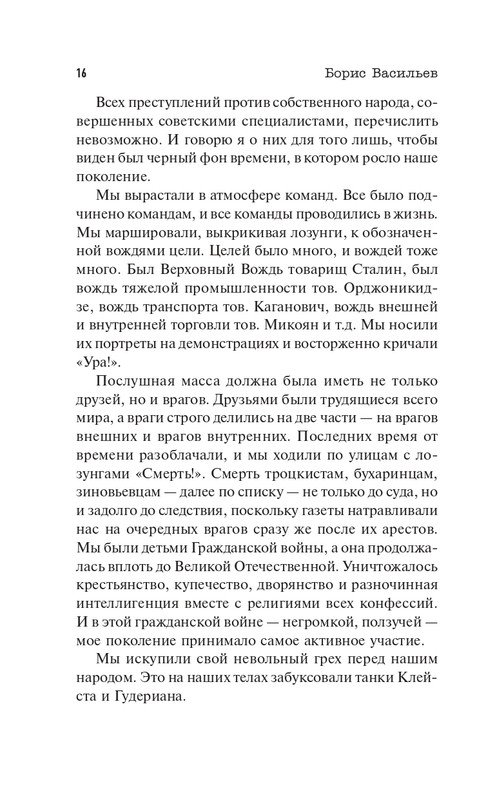 16 Борис Васильев

Всех преступлений против собственного народа, совершенных советскими специалистами, перечислить невозможно. И говорю я о них для того лишь, чтобы виден был черный фон времени, в котором росло наше поколение.

Мы вырастали в атмосфере команд. Все было подчинено командам, и все команды проводились в жизнь. Мы маршировали, выкрикивая лозунги, к обозначенной вождями цели. Целей было много, и вождей тоже много. Был Верховный Вождь товарищ Сталин, был вождь тяжелой промышленности тов. Орджоникидзе, вождь транспорта тов. Каганович, вождь внешней и внутренней торговли тов. Микоян и т.д. Мы носили их портреты на демонстрациях и восторженно кричали «Ура!».

Послушная масса должна была иметь не только друзей, но и врагов. Друзьями были трудящиеся всего мира, а враги строго делились на две части — на врагов внешних и врагов внутренних. Последних время от времени разоблачали, и мы ходили по улицам с лозунгами «Смерть!». Смерть троцкистам, бухаринцам, зиновьевцам — далее по списку — не только до суда, но и задолго до следствия, поскольку газеты натравливали нас на очередных врагов сразу же после их арестов. Мы были детьми Гражданской войны, а она продолжалась вплоть до Великой Отечественной. Уничтожалось крестьянство, купечество, дворянство и разночинная интеллигенция вместе с религиями всех конфессий. И в этой гражданской войне — негромкой, ползучей — мое поколение принимало самое активное участие.

Мы искупили свой невольный грех перед нашим народом. Это на наших телах забуксовали танки Клейста и Гудериана.